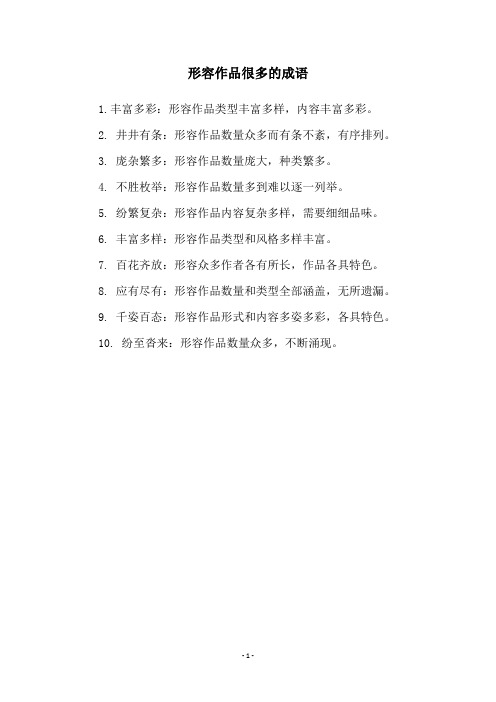 形容作品很多的成语

1. 丰富多彩：形容作品类型丰富多样，内容丰富多彩。

2. 井井有条：形容作品数量众多而有条不紊，有序排列。

3. 庞杂繁多：形容作品数量庞大，种类繁多。

4. 不胜枚举：形容作品数量多到难以逐一列举。

5. 纷繁复杂：形容作品内容复杂多样，需要细细品味。

6. 丰富多样：形容作品类型和风格多样丰富。

7. 百花齐放：形容众多作者各有所长，作品各具特色。

8. 应有尽有：形容作品数量和类型全部涵盖，无所遗漏。

9. 千姿百态：形容作品形式和内容多姿多彩，各具特色。

10. 纷至沓来：形容作品数量众多，不断涌现。

- 1 -